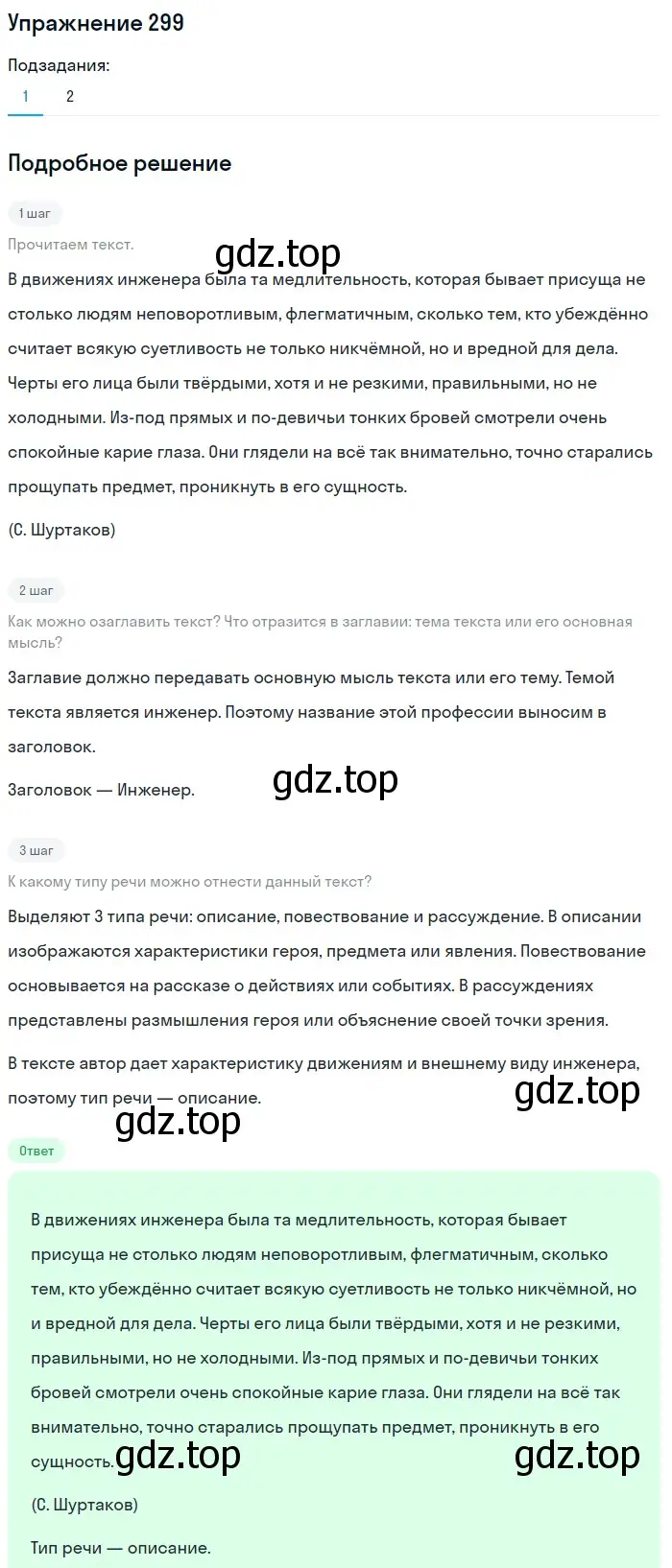 Упражнение 299

Подзадания:

1 2

Подробное решение

1 шаг

Прочитаем текст.

gdz.top

В движениях инженера была та медлительность, которая бывает присуща не столько людям неповоротливым, флегматичным, сколько тем, кто убеждённо считает всякую суетливость не только никчёмной, но и вредной для дела. Черты его лица были твёрдыми, хотя и не резкими, правильными, но не холодными. Из-под прямых и по-девичьи тонких бровей смотрели очень спокойные карие глаза. Они глядели на всё так внимательно, точно старались прощупать предмет, проникнуть в его сущность.

(С. Шуртаков)

2 шаг

Как можно озаглавить текст? Что отразится в заглавии: тема текста или его основная мысль?

Заглавие должно передавать основную мысль текста или его тему. Темой текста является инженер. Поэтому название этой профессии выносим в заголовок.

Заголовок — Инженер.

gdz.top

3 шаг

К какому типу речи можно отнести данный текст?

Выделяют 3 типа речи: описание, повествование и рассуждение. В описании изображаются характеристики героя, предмета или явления. Повествование основывается на рассказе о действиях или событиях. В рассуждениях представлены размышления героя или объяснение своей точки зрения.

В тексте автор дает характеристику движениям и внешнему виду инженера, поэтому тип речи — описание.

gdz.top

gdz.top

Ответ

В движениях инженера была та медлительность, которая бывает присуща не столько людям неповоротливым, флегматичным, сколько тем, кто убеждённо считает всякую суетливость не только никчёмной, но и вредной для дела. Черты его лица были твёрдыми, хотя и не резкими, правильными, но не холодными. Из-под прямых и по-девичьи тонких бровей смотрели очень спокойные карие глаза. Они глядели на всё так внимательно, точно старались прощупать предмет, проникнуть в его сущность.

gdz.top

gdz.top

(С. Шуртаков)

Тип речи — описание.